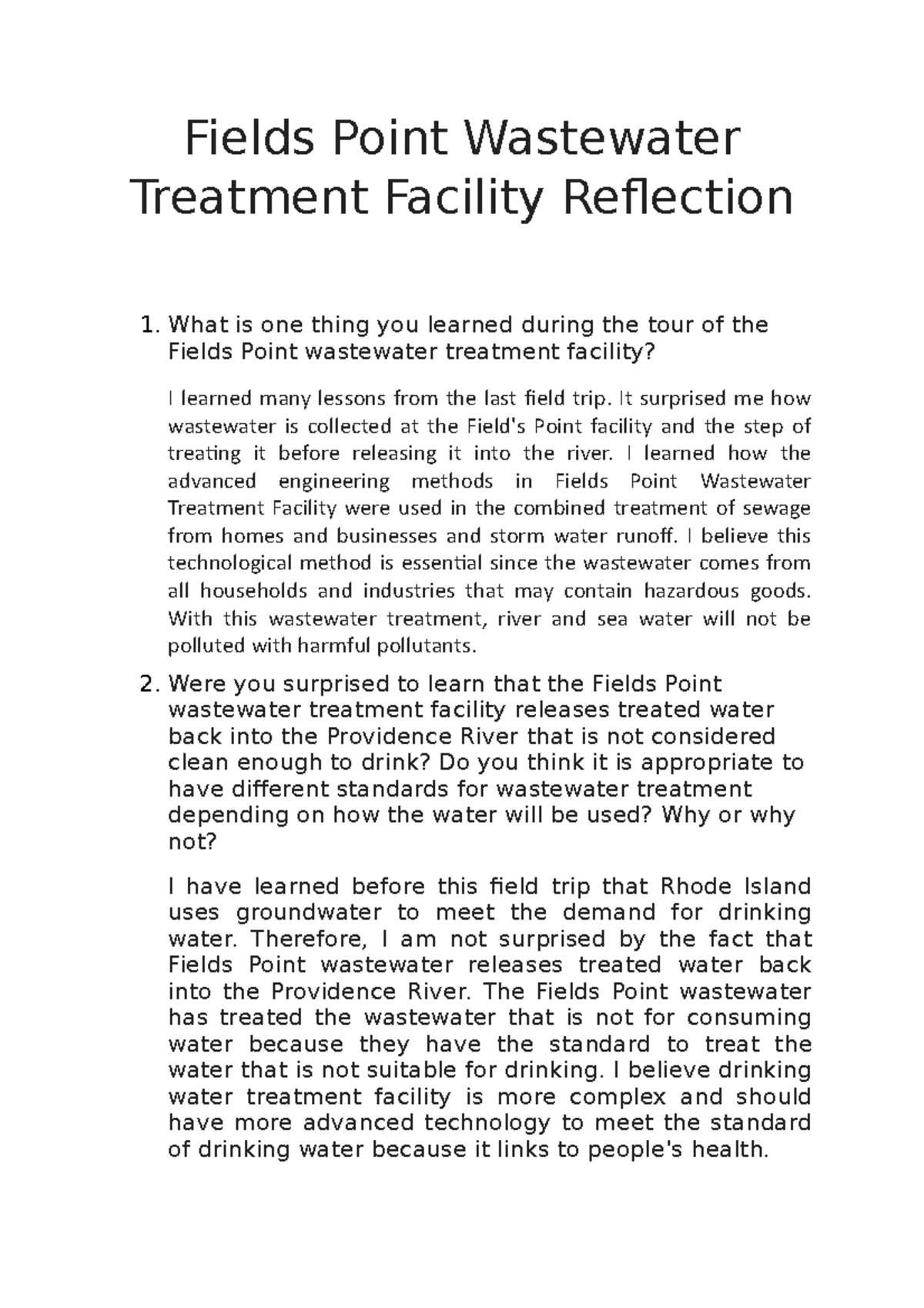 Fields Point Wastewater Treatment Facility Reflection

1. What is one thing you learned during the tour of the Fields Point wastewater treatment facility?

I learned many lessons from the last field trip. It surprised me how wastewater is collected at the Field's Point facility and the step of treating it before releasing it into the river. I learned how the advanced engineering methods in Fields Point Wastewater Treatment Facility were used in the combined treatment of sewage from homes and businesses and storm water runoff. I believe this technological method is essential since the wastewater comes from all households and industries that may contain hazardous goods. With this wastewater treatment, river and sea water will not be polluted with harmful pollutants.

2. Were you surprised to learn that the Fields Point wastewater treatment facility releases treated water back into the Providence River that is not considered clean enough to drink? Do you think it is appropriate to have different standards for wastewater treatment depending on how the water will be used? Why or why not?

I have learned before this field trip that Rhode Island uses groundwater to meet the demand for drinking water. Therefore, I am not surprised by the fact that Fields Point wastewater releases treated water back into the Providence River. The Fields Point wastewater has treated the wastewater that is not for consuming water because they have the standard to treat the water that is not suitable for drinking. I believe drinking water treatment facility is more complex and should have more advanced technology to meet the standard of drinking water because it links to people's health.